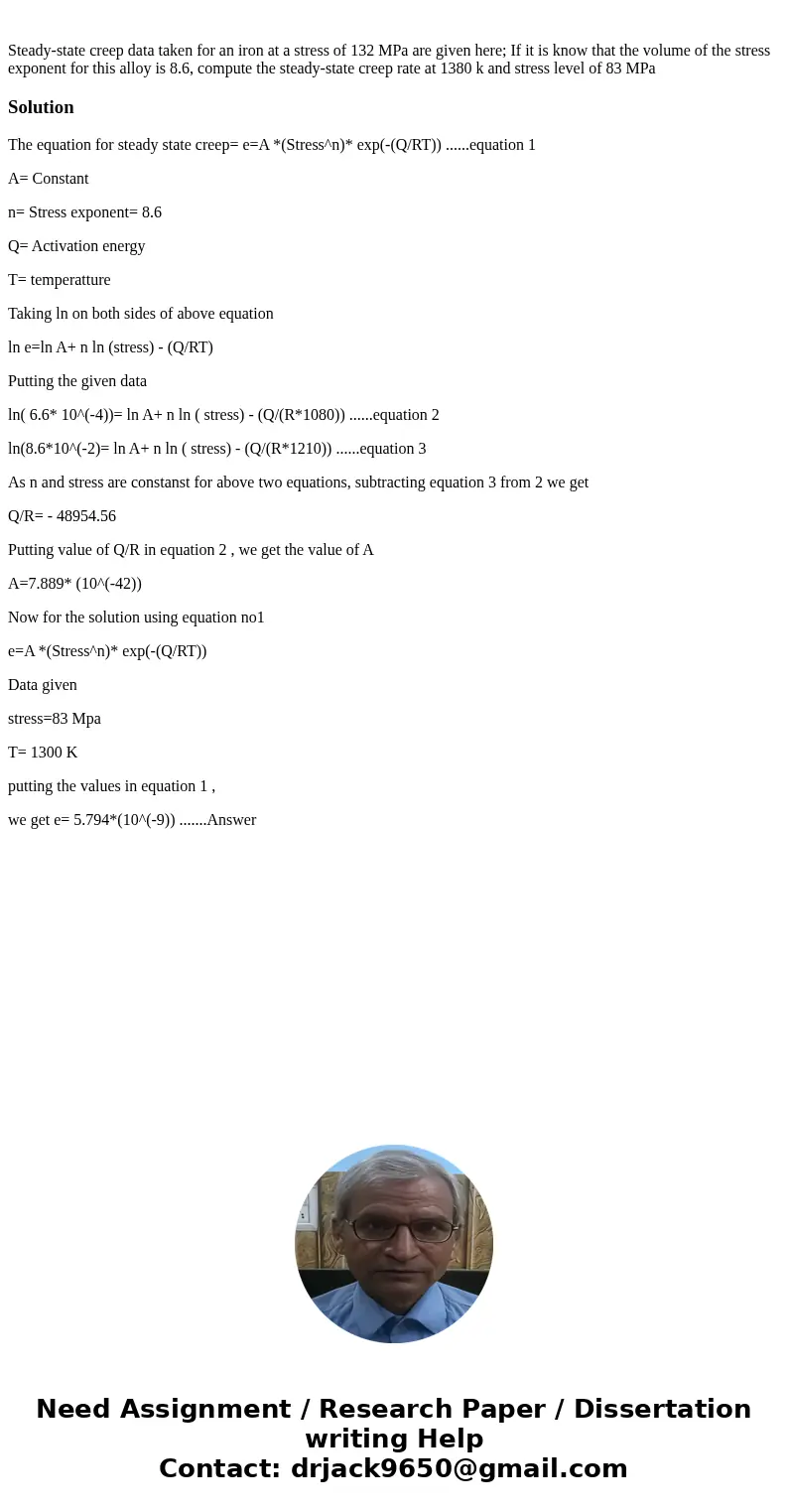 Steady-state creep data taken for an iron at a stress of 132 MPa are given here; If it is know that the volume of the stress exponent for this alloy is 8.6, compute the steady-state creep rate at 1380 k and stress level of 83 MPa

Solution

The equation for steady state creep= e=A *(Stress^n)* exp(-(Q/RT)) ......equation 1

A= Constant

n= Stress exponent= 8.6

Q= Activation energy

T= temperatture

Taking ln on both sides of above equation

ln e=ln A+ n ln (stress) - (Q/RT)

Putting the given data

ln( 6.6* 10^(-4))= ln A+ n ln ( stress) - (Q/(R*1080)) ......equation 2

ln(8.6*10^(-2)= ln A+ n ln ( stress) - (Q/(R*1210)) ......equation 3

As n and stress are constanst for above two equations, subtracting equation 3 from 2 we get

Q/R= - 48954.56

Putting value of Q/R in equation 2 , we get the value of A

A=7.889* (10^(-42))

Now for the solution using equation no1

e=A *(Stress^n)* exp(-(Q/RT))

Data given

stress=83 Mpa

T= 1300 K

putting the values in equation 1 ,

we get e= 5.794*(10^(-9)) .......Answer

Need Assignment / Research Paper / Dissertation writing Help
Contact: drjack9650@gmail.com